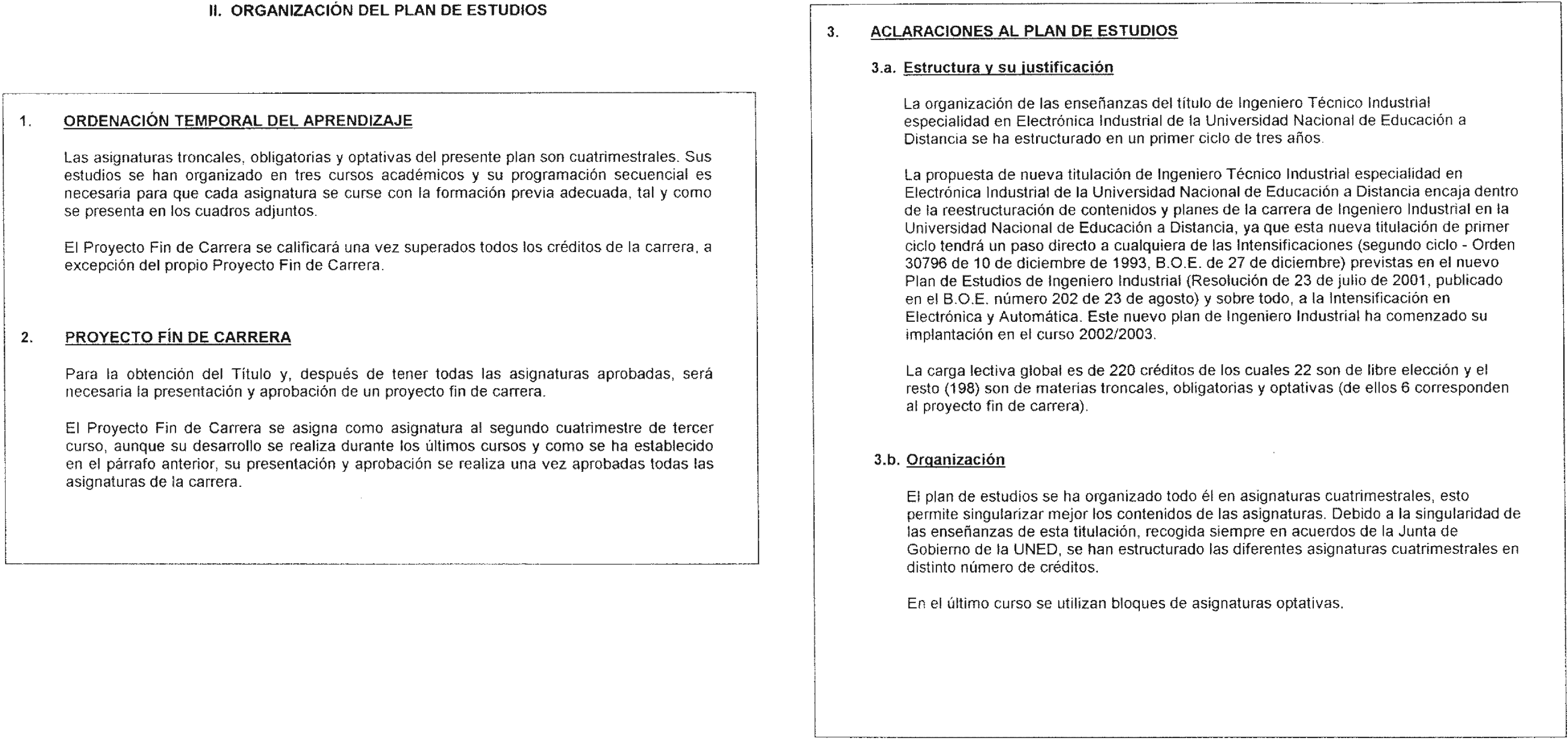 II. ORGANIZACIÓN DEL PLAN DE ESTUDIOS

1. ORDENACIÓN TEMPORAL DEL APRENDIZAJE

Las asignaturas troncales, obligatorias y optativas del presente plan son cuatrimestrales. Sus estudios se han organizado en tres cursos académicos y su programación secuencial es necesaria para que cada asignatura se curse con la formación previa adecuada, tal y como se presenta en los cuadros adjuntos.

El Proyecto Fin de Carrera se calificará una vez superados todos los créditos de la carrera, a excepción del propio Proyecto Fin de Carrera.

2. PROYECTO FÍN DE CARRERA

Para la obtención del Título y, después de tener todas las asignaturas aprobadas, será necesaria la presentación y aprobación de un proyecto fin de carrera.

El Proyecto Fin de Carrera se asigna como asignatura al segundo cuatrimestre de tercer curso, aunque su desarrollo se realiza durante los últimos cursos y como se ha establecido en el párrafo anterior, su presentación y aprobación se realiza una vez aprobadas todas las asignaturas de la carrera.

3. ACLARACIONES AL PLAN DE ESTUDIOS

3.a. Estructura y su justificación

La organización de las enseñanzas del título de Ingeniero Técnico Industrial especialidad en Electrónica Industrial de la Universidad Nacional de Educación a Distancia se ha estructurado en un primer ciclo de tres años.

La propuesta de nueva titulación de Ingeniero Técnico Industrial especialidad en Electrónica Industrial de la Universidad Nacional de Educación a Distancia encaja dentro de la reestructuración de contenidos y planes de la carrera de Ingeniero Industrial en la Universidad Nacional de Educación a Distancia, ya que esta nueva titulación de primer ciclo tendrá un paso directo a cualquiera de las Intensificaciones (segundo ciclo - Orden 30796 de 10 de diciembre de 1993, B.O.E. de 27 de diciembre) previstas en el nuevo Plan de Estudios de Ingeniero Industrial (Resolución de 23 de julio de 2001, publicado en el B.O.E. número 202 de 23 de agosto) y sobre todo, a la Intensificación en Electrónica y Automática. Este nuevo plan de Ingeniero Industrial ha comenzado su implantación en el curso 2002/2003.

La carga lectiva global es de 220 créditos de los cuales 22 son de libre elección y el resto (198) son de materias troncales, obligatorias y optativas (de ellos 6 corresponden al proyecto fin de carrera).

3.b. Organización

El plan de estudios se ha organizado todo él en asignaturas cuatrimestrales, esto permite singularizar mejor los contenidos de las asignaturas. Debido a la singularidad de las enseñanzas de esta titulación, recogida siempre en acuerdos de la Junta de Gobierno de la UNED, se han estructurado las diferentes asignaturas cuatrimestrales en distinto número de créditos.

En el último curso se utilizan bloques de asignaturas optativas.